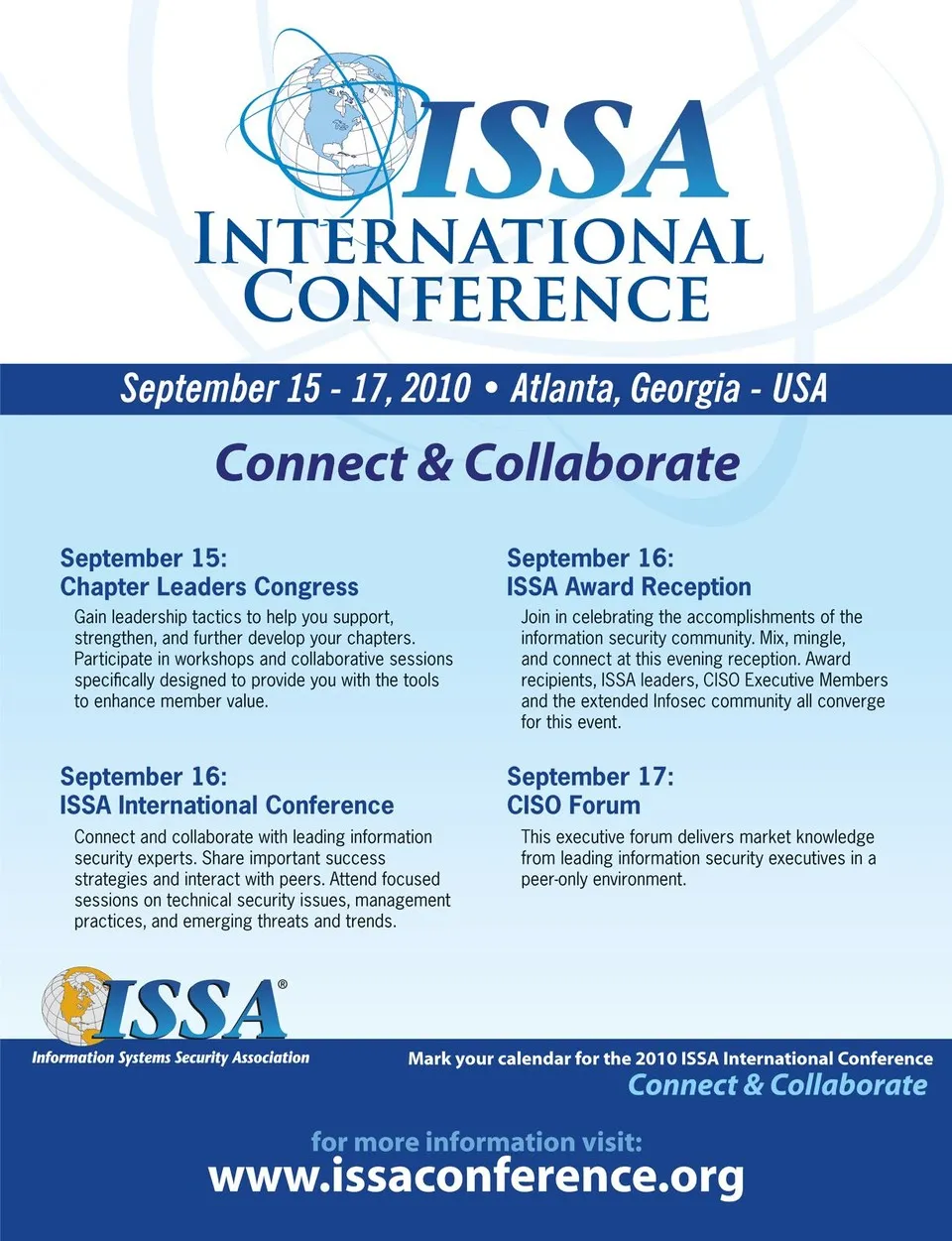 ISSA
INTERNATIONAL
CONFERENCE

September 15 - 17, 2010 • Atlanta, Georgia - USA

Connect & Collaborate

September 15:
Chapter Leaders Congress

Gain leadership tactics to help you support, strengthen, and further develop your chapters. Participate in workshops and collaborative sessions specifically designed to provide you with the tools to enhance member value.

September 16:
ISSA International Conference

Connect and collaborate with leading information security experts. Share important success strategies and interact with peers. Attend focused sessions on technical security issues, management practices, and emerging threats and trends.

September 16:
ISSA Award Reception

Join in celebrating the accomplishments of the information security community. Mix, mingle, and connect at this evening reception. Award recipients, ISSA leaders, CISO Executive Members and the extended Infosec community all converge for this event.

September 17:
CISO Forum

This executive forum delivers market knowledge from leading information security executives in a peer-only environment.

ISSA®
Information Systems Security Association

Mark your calendar for the 2010 ISSA International Conference
Connect & Collaborate

for more information visit:
www.issaconference.org